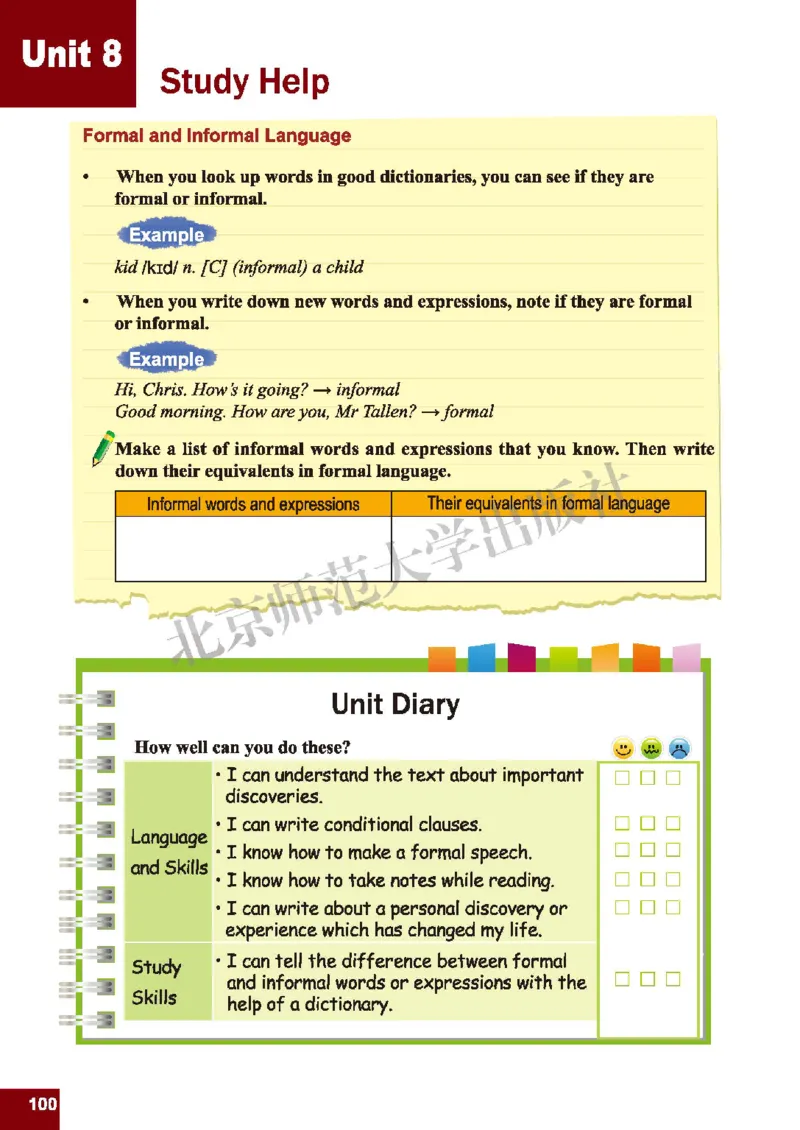 Unit 8

Study Help

Formal and Informal Language

• When you look up words in good dictionaries, you can see if they are formal or informal.

Example

kid /kɪd/ n. [C] (informal) a child

• When you write down new words and expressions, note if they are formal or informal.

Example

Hi, Chris. How's it going? → informal
Good morning. How are you, Mr Tallen? → formal

Make a list of informal words and expressions that you know. Then write down their equivalents in formal language.

| Informal words and expressions | Their equivalents in formal language |
|---|---|
| | |

北京师范大学出版社

Unit Diary

How well can you do these?

| | | |
|---|---|---|
| Language and Skills | • I can understand the text about important discoveries. | □ □ □ |
| | • I can write conditional clauses. | □ □ □ |
| | • I know how to make a formal speech. | □ □ □ |
| | • I know how to take notes while reading. | □ □ □ |
| | • I can write about a personal discovery or experience which has changed my life. | □ □ □ |
| Study Skills | • I can tell the difference between formal and informal words or expressions with the help of a dictionary. | □ □ □ |

100